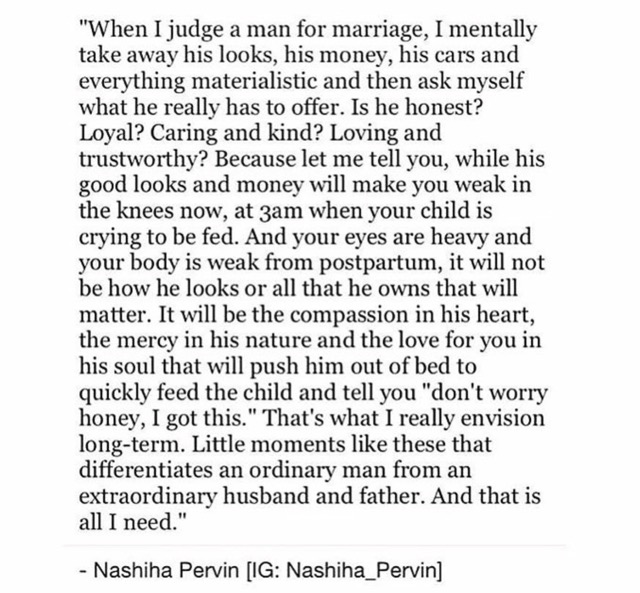 "When I judge a man for marriage, I mentally take away his looks, his money, his cars and everything materialistic and then ask myself what he really has to offer. Is he honest? Loyal? Caring and kind? Loving and trustworthy? Because let me tell you, while his good looks and money will make you weak in the knees now, at 3am when your child is crying to be fed. And your eyes are heavy and your body is weak from postpartum, it will not be how he looks or all that he owns that will matter. It will be the compassion in his heart, the mercy in his nature and the love for you in his soul that will push him out of bed to quickly feed the child and tell you "don't worry honey, I got this." That's what I really envision long-term. Little moments like these that differentiates an ordinary man from an extraordinary husband and father. And that is all I need."

- Nashiha Pervin [IG: Nashiha_Pervin]